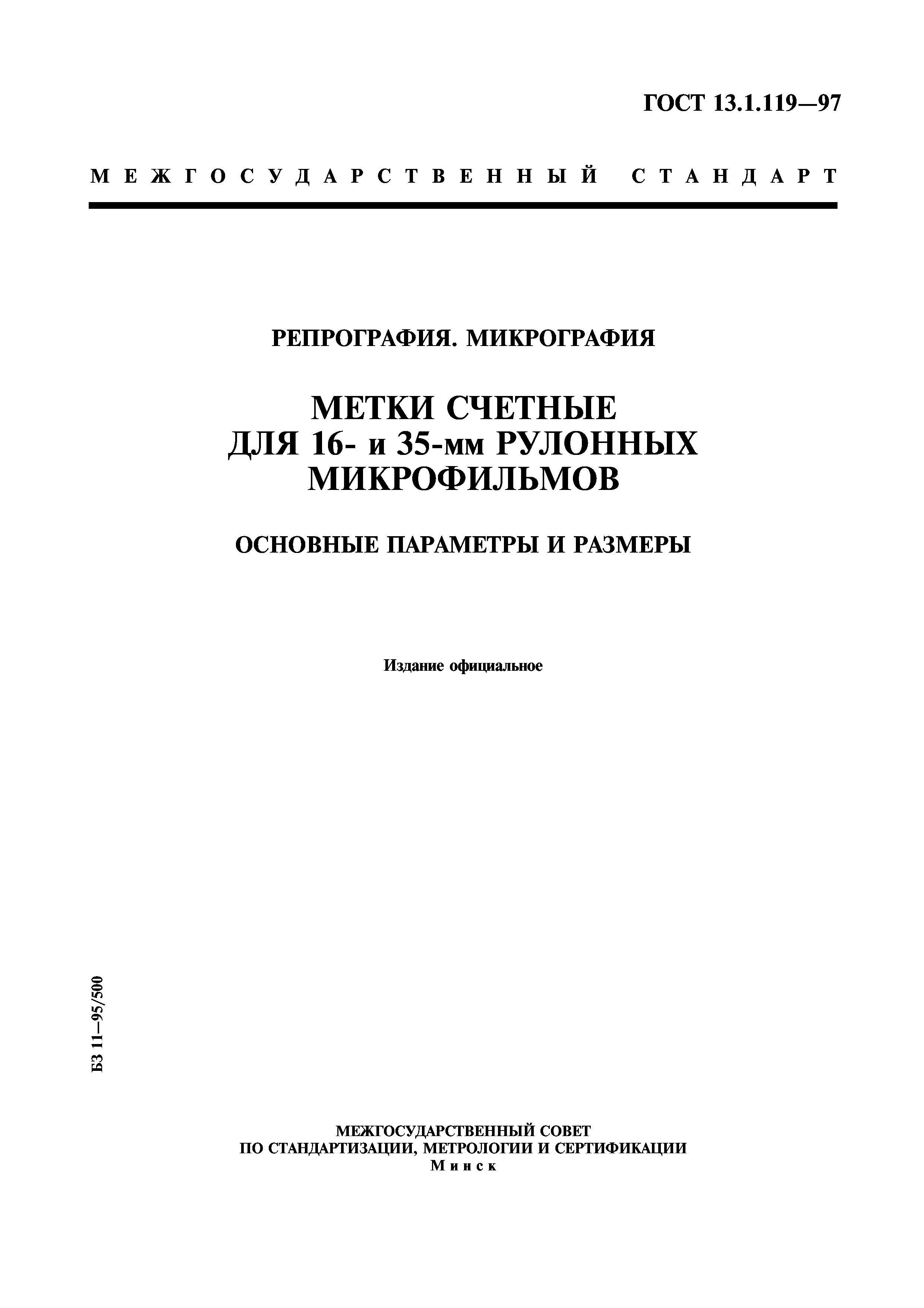 ГОСТ 13.1.119—97

МЕЖГОСУДАРСТВЕННЫЙ СТАНДАРТ

РЕПРОГРАФИЯ. МИКРОГРАФИЯ

МЕТКИ СЧЕТНЫЕ
ДЛЯ 16- и 35-мм РУЛОННЫХ
МИКРОФИЛЬМОВ

ОСНОВНЫЕ ПАРАМЕТРЫ И РАЗМЕРЫ

Издание официальное

БЗ 11—95/500

МЕЖГОСУДАРСТВЕННЫЙ СОВЕТ
ПО СТАНДАРТИЗАЦИИ, МЕТРОЛОГИИ И СЕРТИФИКАЦИИ
Минск